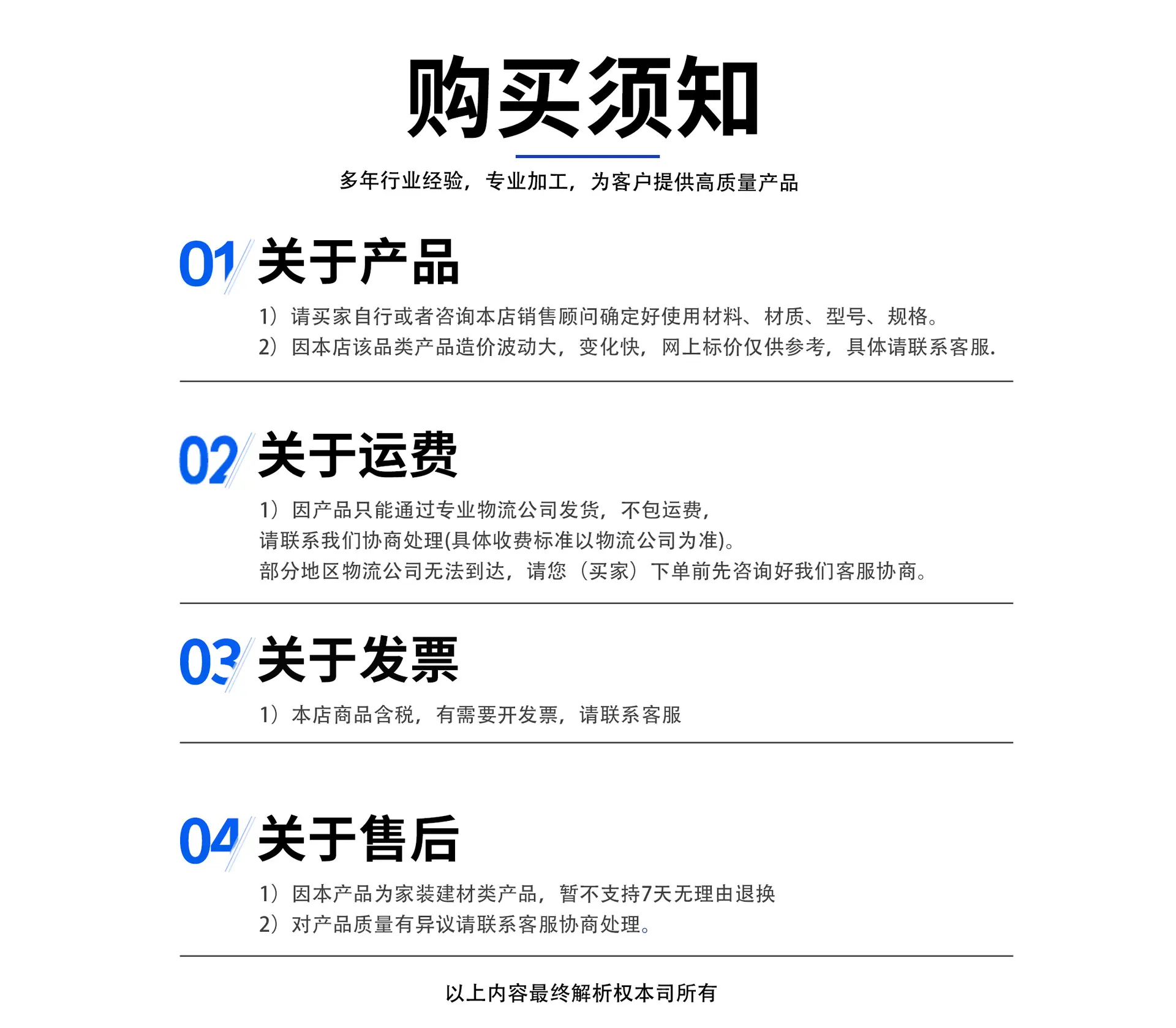 购买须知

多年行业经验，专业加工，为客户提供高质量产品

01 关于产品

1）请买家自行或者咨询本店销售顾问确定好使用材料、材质、型号、规格。
2）因本店该品类产品造价波动大，变化快，网上标价仅供参考，具体请联系客服.

02 关于运费

1）因产品只能通过专业物流公司发货，不包运费，
请联系我们协商处理(具体收费标准以物流公司为准)。
部分地区物流公司无法到达，请您（买家）下单前先咨询好我们客服协商。

03 关于发票

1）本店商品含税，有需要开发票，请联系客服

04 关于售后

1）因本产品为家装建材类产品，暂不支持7天无理由退换
2）对产品质量有异议请联系客服协商处理。

以上内容最终解析权本司所有